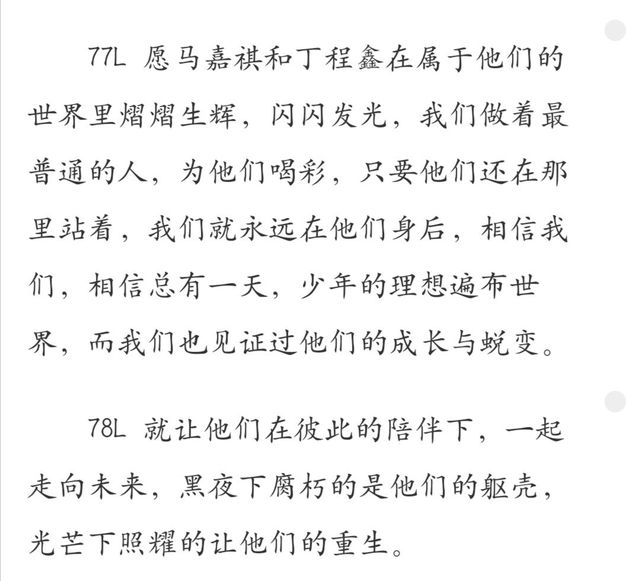 77L 愿马嘉祺和丁程鑫在属于他们的世界里熠熠生辉，闪闪发光，我们做着最普通的人，为他们喝彩，只要他们还在那里站着，我们就永远在他们身后，相信我们，相信总有一天，少年的理想遍布世界，而我们也见证过他们的成长与蜕变。

78L 就让他们在彼此的陪伴下，一起走向未来，黑夜下腐朽的是他们的躯壳，光芒下照耀的让他们的重生。